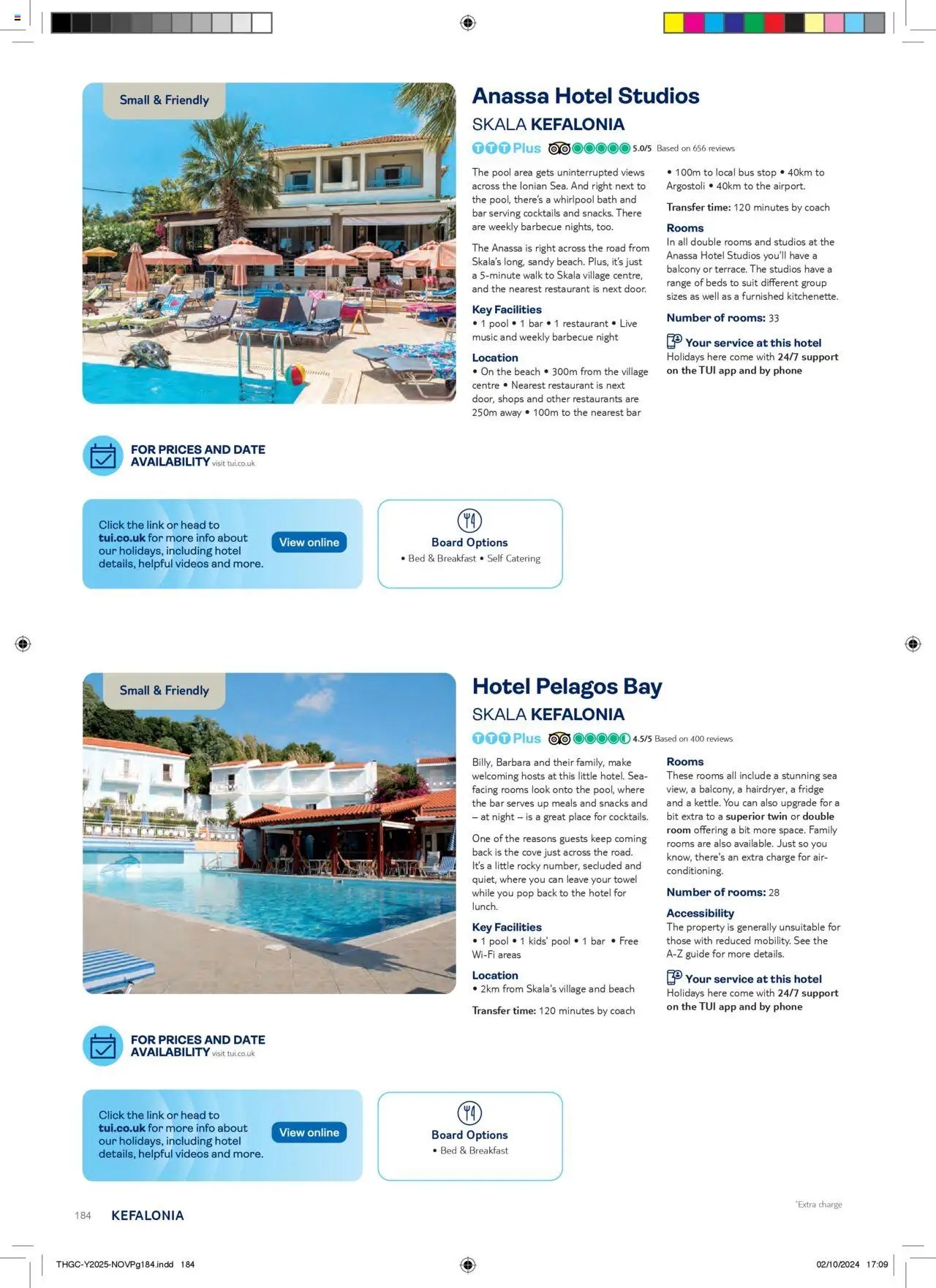 Small & Friendly

Anassa Hotel Studios

SKALA KEFALONIA

TTT Plus 5.0/5 Based on 656 reviews

The pool area gets uninterrupted views across the Ionian Sea. And right next to the pool, there's a whirlpool bath and bar serving cocktails and snacks. There are weekly barbecue nights, too.

The Anassa is right across the road from Skala's long, sandy beach. Plus, it's just a 5-minute walk to Skala village centre, and the nearest restaurant is next door.

Key Facilities
• 1 pool • 1 bar • 1 restaurant • Live music and weekly barbecue night

Location
• On the beach • 300m from the village centre • Nearest restaurant is next door, shops and other restaurants are 250m away • 100m to the nearest bar • 100m to local bus stop • 40km to Argostoli • 40km to the airport.

Transfer time: 120 minutes by coach

Rooms
In all double rooms and studios at the Anassa Hotel Studios you'll have a balcony or terrace. The studios have a range of beds to suit different group sizes as well as a furnished kitchenette.

Number of rooms: 33

Your service at this hotel
Holidays here come with 24/7 support on the TUI app and by phone

FOR PRICES AND DATE AVAILABILITY visit tui.co.uk

Click the link or head to tui.co.uk for more info about our holidays, including hotel details, helpful videos and more.

View online

Board Options
• Bed & Breakfast • Self Catering

Small & Friendly

Hotel Pelagos Bay

SKALA KEFALONIA

TTT Plus 4.5/5 Based on 400 reviews

Billy, Barbara and their family, make welcoming hosts at this little hotel. Sea-facing rooms look onto the pool, where the bar serves up meals and snacks and – at night – is a great place for cocktails.

One of the reasons guests keep coming back is the cove just across the road. It's a little rocky number, secluded and quiet, where you can leave your towel while you pop back to the hotel for lunch.

Key Facilities
• 1 pool • 1 kids' pool • 1 bar • Free Wi-Fi areas

Location
• 2km from Skala's village and beach

Transfer time: 120 minutes by coach

Rooms
These rooms all include a stunning sea view, a balcony, a hairdryer, a fridge and a kettle. You can also upgrade for a bit extra to a superior twin or double room offering a bit more space. Family rooms are also available. Just so you know, there's an extra charge for air-conditioning.

Number of rooms: 28

Accessibility
The property is generally unsuitable for those with reduced mobility. See the A-Z guide for more details.

Your service at this hotel
Holidays here come with 24/7 support on the TUI app and by phone

FOR PRICES AND DATE AVAILABILITY visit tui.co.uk

Click the link or head to tui.co.uk for more info about our holidays, including hotel details, helpful videos and more.

View online

Board Options
• Bed & Breakfast

*Extra charge

184 KEFALONIA

THGC-Y2025-NOVPg184.indd 184

02/10/2024 17:09